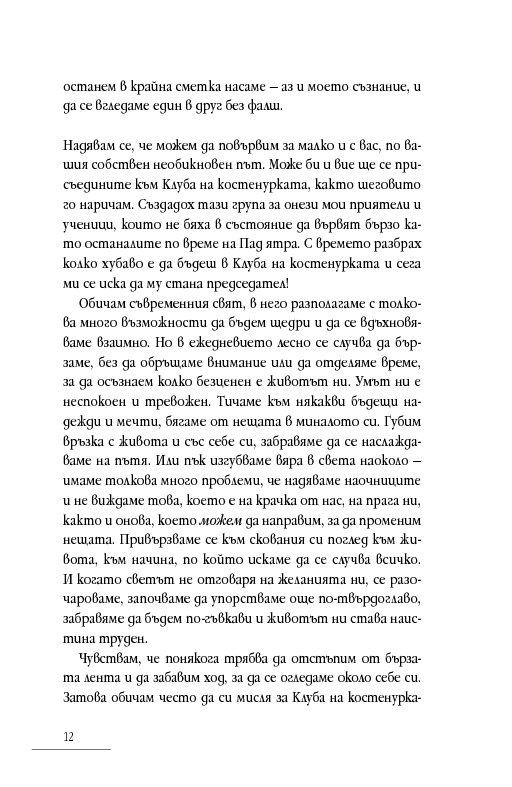 останем в крайна сметка насаме – аз и моето съзнание, и да се вгледаме един в друг без фалш.

Надявам се, че можем да повървим за малко и с вас, по вашия собствен необикновен път. Може би и вие ще се присъедините към Клуба на костенурката, както шеговито го наричам. Създадох тази група за онези мои приятели и ученици, които не бяха в състояние да вървят бързо като останалите по време на Пад ятра. С времето разбрах колко хубаво е да бъдеш в Клуба на костенурката и сега ми се иска да му стана председател!

Обичам съвременния свят, в него разполагаме с толкова много възможности да бъдем щедри и да се вдъхновяваме взаимно. Но в ежедневието лесно се случва да бързаме, без да обръщаме внимание или да отделяме време, за да осъзнаем колко безценен е животът ни. Умът ни е неспокоен и тревожен. Тичаме към някакви бъдещи надежди и мечти, бягаме от нещата в миналото си. Губим връзка с живота и със себе си, забравяме да се наслаждаваме на пътя. Или пък изгубваме вяра в света наоколо – имаме толкова много проблеми, че надяваме наочниците и не виждаме това, което е на крачка от нас, на прага ни, както и онова, което можем да направим, за да променим нещата. Привързваме се към скования си поглед към живота, към начина, по който искаме да се случва всичко. И когато светът не отговаря на желанията ни, се разочароваме, започваме да упорстваме още по-твърдоглаво, забравяме да бъдем по-гъвкави и животът ни става наистина труден.

Чувствам, че понякога трябва да отстъпим от бързата лента и да забавим ход, за да се огледаме около себе си. Затова обичам често да си мисля за Клуба на костенурка-

12